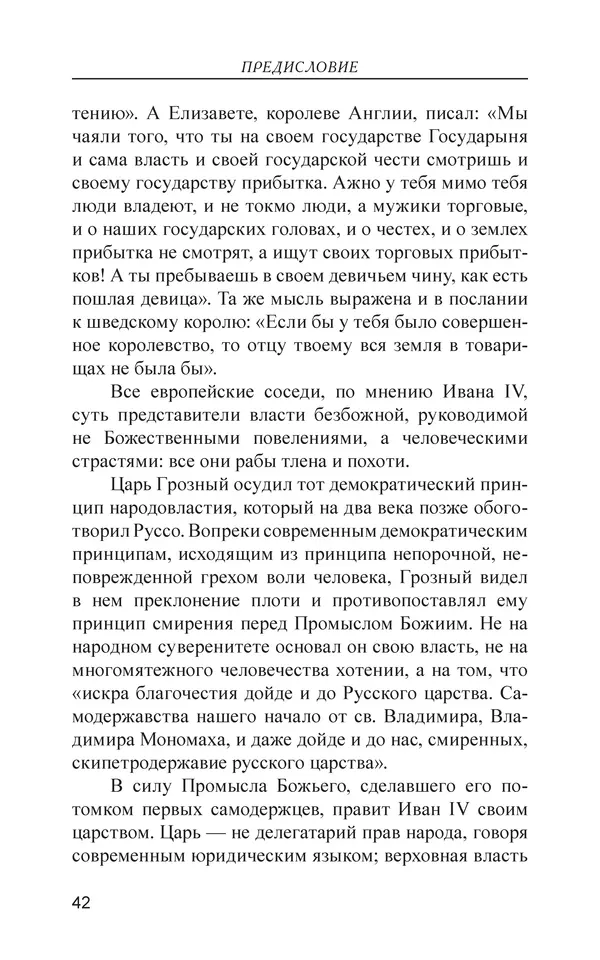 ПРЕДИСЛОВИЕ

тению». А Елизавете, королеве Англии, писал: «Мы чаяли того, что ты на своем государстве Государыня и сама власть и своей государской чести смотришь и своему государству прибытка. Ажно у тебя мимо тебя люди владеют, и не токмо люди, а мужики торговые, и о наших государских головах, и о честех, и о землех прибытка не смотрят, а ищут своих торговых прибытков! А ты пребываешь в своем девичьем чину, как есть пошлая девица». Та же мысль выражена и в послании к шведскому королю: «Если бы у тебя было совершенное королевство, то отцу твоему вся земля в товарищах не была бы».

Все европейские соседи, по мнению Ивана IV, суть представители власти безбожной, руководимой не Божественными повелениями, а человеческими страстями: все они рабы тлена и похоти.

Царь Грозный осудил тот демократический принцип народовластия, который на два века позже обоготворил Руссо. Вопреки современным демократическим принципам, исходящим из принципа непорочной, неповрежденной грехом воли человека, Грозный видел в нем преклонение плоти и противопоставлял ему принцип смирения перед Промыслом Божиим. Не на народном суверенитете основал он свою власть, не на многомятежного человечества хотении, а на том, что «искра благочестия дойде и до Русского царства. Самодержавства нашего начало от св. Владимира, Владимира Мономаха, и даже дойде и до нас, смиренных, скипетродержавие русского царства».

В силу Промысла Божьего, сделавшего его потомком первых самодержцев, правит Иван IV своим царством. Царь — не делегатарий прав народа, говоря современным юридическим языком; верховная власть

42